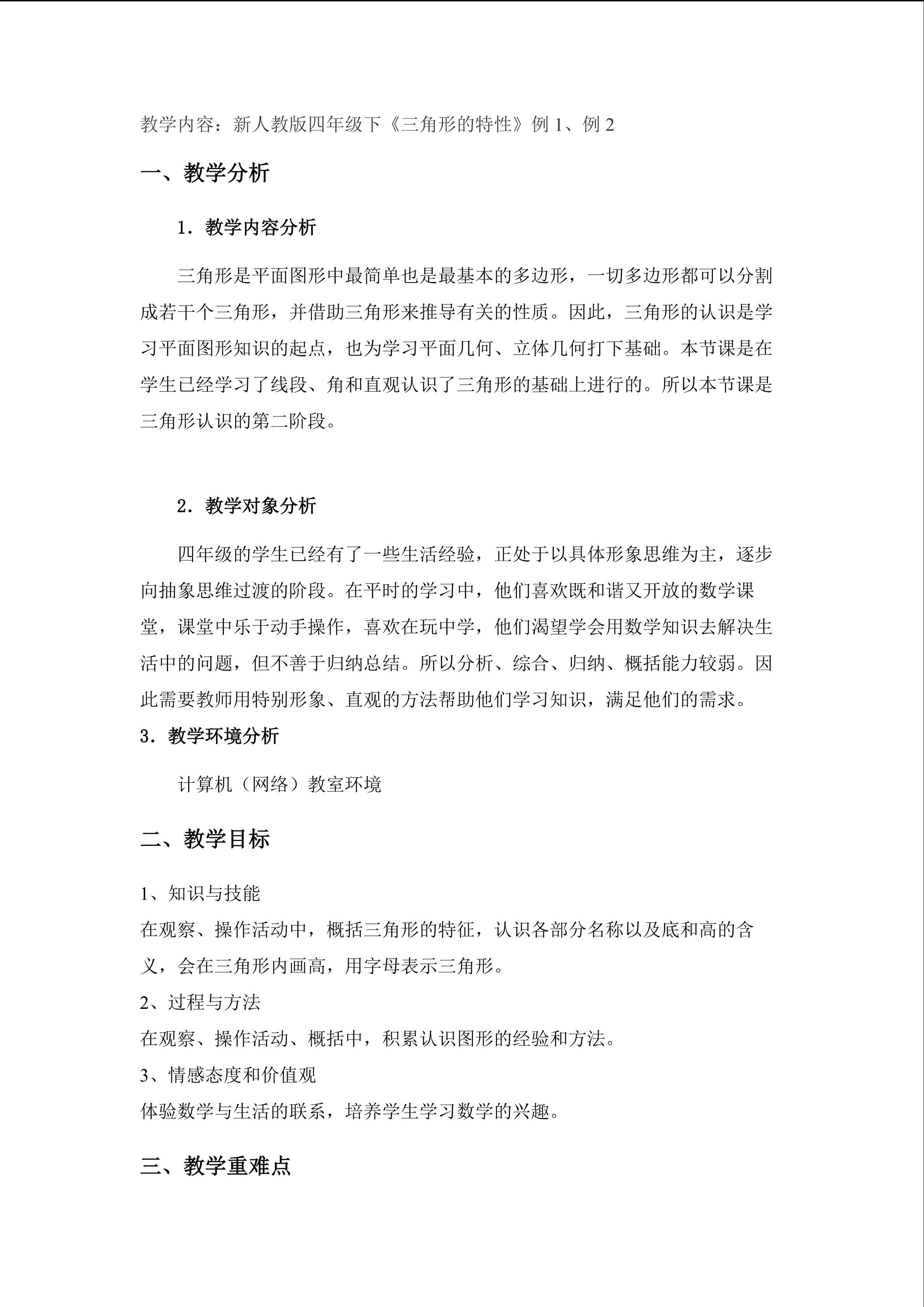 教学内容：新人教版四年级下《三角形的特性》例 1、例 2

一、教学分析

1．教学内容分析

三角形是平面图形中最简单也是最基本的多边形，一切多边形都可以分割成若干个三角形，并借助三角形来推导有关的性质。因此，三角形的认识是学习平面图形知识的起点，也为学习平面几何、立体几何打下基础。本节课是在学生已经学习了线段、角和直观认识了三角形的基础上进行的。所以本节课是三角形认识的第二阶段。

2．教学对象分析

四年级的学生已经有了一些生活经验，正处于以具体形象思维为主，逐步向抽象思维过渡的阶段。在平时的学习中，他们喜欢既和谐又开放的数学课堂，课堂中乐于动手操作，喜欢在玩中学，他们渴望学会用数学知识去解决生活中的问题，但不善于归纳总结。所以分析、综合、归纳、概括能力较弱。因此需要教师用特别形象、直观的方法帮助他们学习知识，满足他们的需求。

3．教学环境分析

计算机（网络）教室环境

二、教学目标

1、知识与技能
在观察、操作活动中，概括三角形的特征，认识各部分名称以及底和高的含义，会在三角形内画高，用字母表示三角形。
2、过程与方法
在观察、操作活动、概括中，积累认识图形的经验和方法。
3、情感态度和价值观
体验数学与生活的联系，培养学生学习数学的兴趣。

三、教学重难点